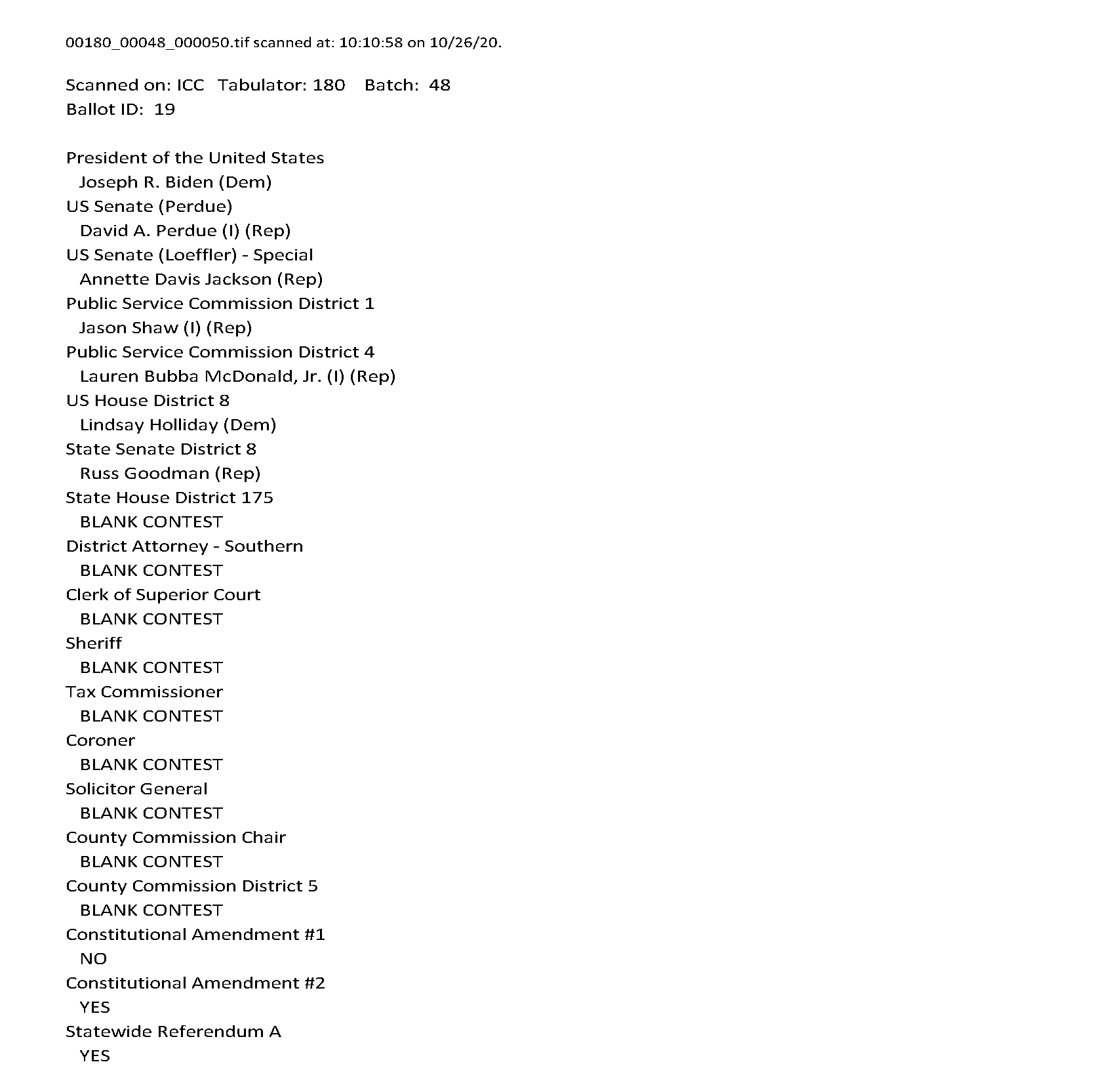 00180_00048_000050.tif scanned at: 10:10:58 on 10/26/20.

Scanned on: ICC Tabulator: 180 Batch: 48
Ballot ID: 19

President of the United States
Joseph R. Biden (Dem)
US Senate (Perdue)
David A. Perdue (I) (Rep)
US Senate (Loeffler) - Special
Annette Davis Jackson (Rep)
Public Service Commission District 1
Jason Shaw (I) (Rep)
Public Service Commission District 4
Lauren Bubba McDonald, Jr. (I) (Rep)
US House District 8
Lindsay Holliday (Dem)
State Senate District 8
Russ Goodman (Rep)
State House District 175
BLANK CONTEST
District Attorney - Southern
BLANK CONTEST
Clerk of Superior Court
BLANK CONTEST
Sheriff
BLANK CONTEST
Tax Commissioner
BLANK CONTEST
Coroner
BLANK CONTEST
Solicitor General
BLANK CONTEST
County Commission Chair
BLANK CONTEST
County Commission District 5
BLANK CONTEST
Constitutional Amendment #1
NO
Constitutional Amendment #2
YES
Statewide Referendum A
YES